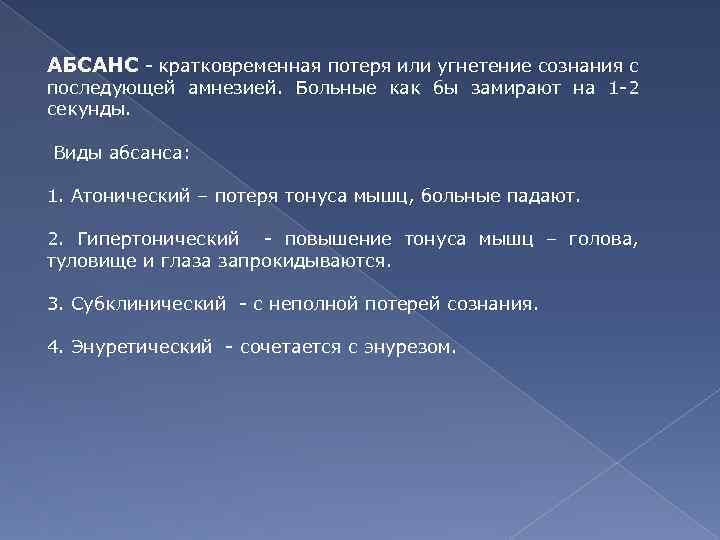 АБСАНС - кратковременная потеря или угнетение сознания с последующей амнезией. Больные как бы замирают на 1-2 секунды.

Виды абсанса:

1. Атонический – потеря тонуса мышц, больные падают.

2. Гипертонический - повышение тонуса мышц – голова, туловище и глаза запрокидываются.

3. Субклинический - с неполной потерей сознания.

4. Энуретический - сочетается с энурезом.